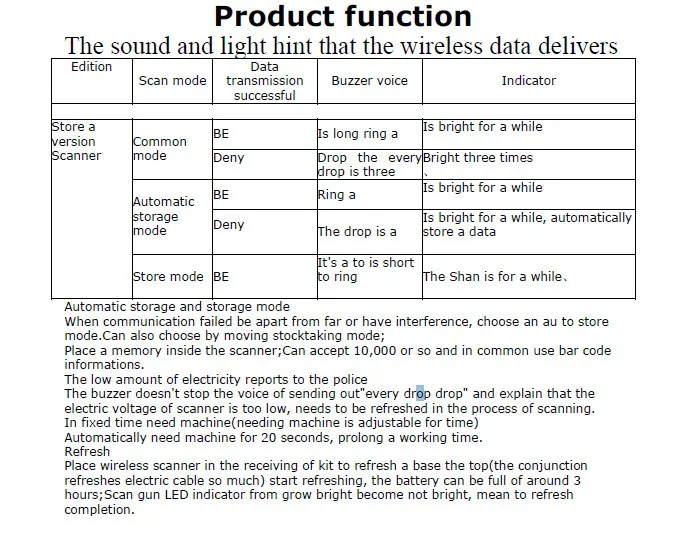 Product function

The sound and light hint that the wireless data delivers

| Edition | Scan mode | Data transmission successful | Buzzer voice | Indicator |
|---|---|---|---|---|
| | | | | |
| Store a version Scanner | Common mode | BE | Is long ring a | Is bright for a while |
| | | Deny | Drop the every drop is three | Bright three times 、 |
| | Automatic storage mode | BE | Ring a | Is bright for a while |
| | | Deny | The drop is a | Is bright for a while, automatically store a data |
| | Store mode | BE | It's a to is short to ring | The Shan is for a while、 |

Automatic storage and storage mode
When communication failed be apart from far or have interference, choose an au to store mode.Can also choose by moving stocktaking mode;
Place a memory inside the scanner;Can accept 10,000 or so and in common use bar code informations.
The low amount of electricity reports to the police
The buzzer doesn't stop the voice of sending out"every drop drop" and explain that the electric voltage of scanner is too low, needs to be refreshed in the process of scanning.
In fixed time need machine(needing machine is adjustable for time)
Automatically need machine for 20 seconds, prolong a working time.
Refresh
Place wireless scanner in the receiving of kit to refresh a base the top(the conjunction refreshes electric cable so much) start refreshing, the battery can be full of around 3 hours;Scan gun LED indicator from grow bright become not bright, mean to refresh completion.